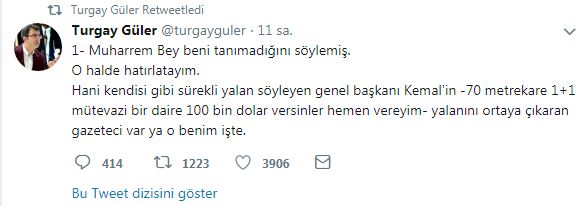 Turgay Güler Retweetledi

Turgay Güler @turgayguler · 11 sa.

1- Muharrem Bey beni tanımadığını söylemiş.
O halde hatırlatayım.
Hani kendisi gibi sürekli yalan söyleyen genel başkanı Kemal'in -70 metrekare 1+1 mütevazi bir daire 100 bin dolar versinler hemen vereyim- yalanını ortaya çıkaran gazeteci var ya o benim işte.

414 1223 3906

Bu Tweet dizisini göster